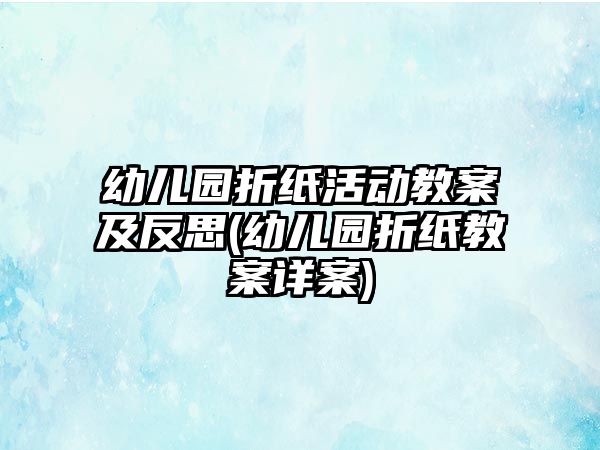 幼儿园折纸活动教案及反思(幼儿园折纸教案详案)